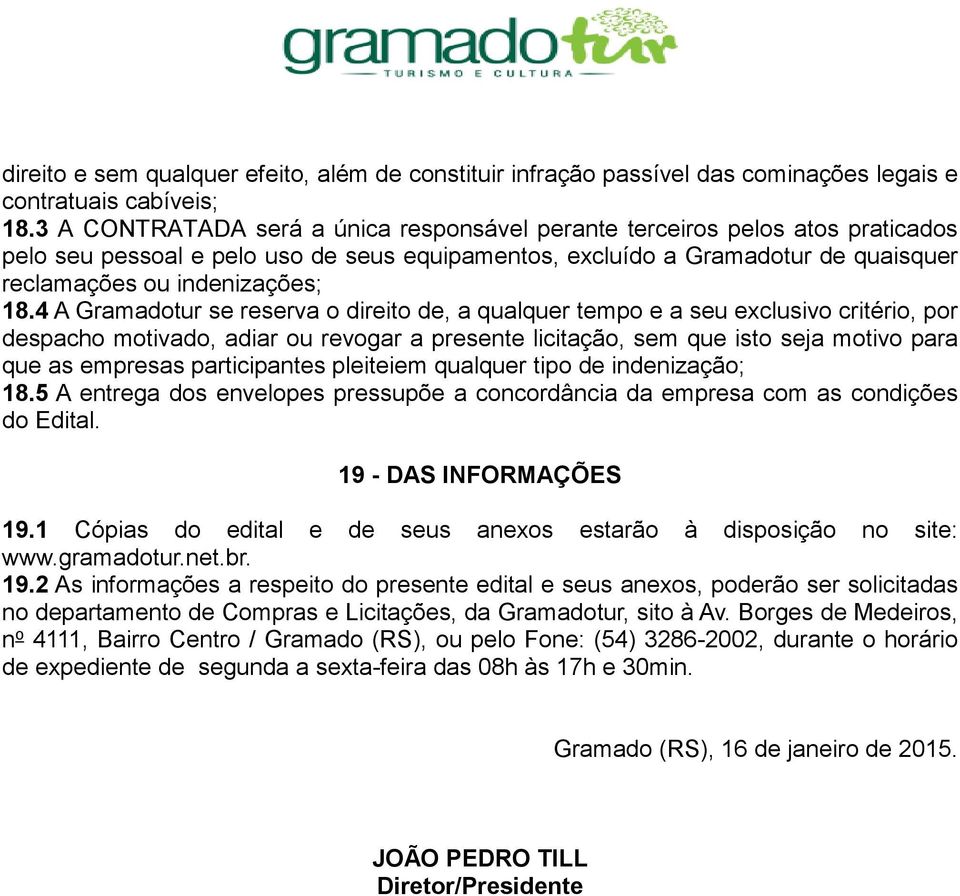 gramadotur
TURISMO E CULTURA

direito e sem qualquer efeito, além de constituir infração passível das cominações legais e contratuais cabíveis;
18.3 A CONTRATADA será a única responsável perante terceiros pelos atos praticados pelo seu pessoal e pelo uso de seus equipamentos, excluído a Gramadotur de quaisquer reclamações ou indenizações;
18.4 A Gramadotur se reserva o direito de, a qualquer tempo e a seu exclusivo critério, por despacho motivado, adiar ou revogar a presente licitação, sem que isto seja motivo para que as empresas participantes pleiteiem qualquer tipo de indenização;
18.5 A entrega dos envelopes pressupõe a concordância da empresa com as condições do Edital.

19 - DAS INFORMAÇÕES

19.1 Cópias do edital e de seus anexos estarão à disposição no site: www.gramadotur.net.br.
19.2 As informações a respeito do presente edital e seus anexos, poderão ser solicitadas no departamento de Compras e Licitações, da Gramadotur, sito à Av. Borges de Medeiros, nº 4111, Bairro Centro / Gramado (RS), ou pelo Fone: (54) 3286-2002, durante o horário de expediente de segunda a sexta-feira das 08h às 17h e 30min.

Gramado (RS), 16 de janeiro de 2015.

JOÃO PEDRO TILL
Diretor/Presidente